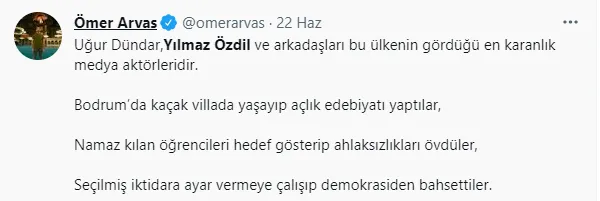 Ömer Arvas @omerarvas · 22 Haz

Uğur Dündar,Yılmaz Özdil ve arkadaşları bu ülkenin gördüğü en karanlık medya aktörleridir.

Bodrum'da kaçak villada yaşayıp açlık edebiyatı yaptılar,

Namaz kılan öğrencileri hedef gösterip ahlaksızlıkları övdüler,

Seçilmiş iktidara ayar vermeye çalışıp demokrasiden bahsettiler.